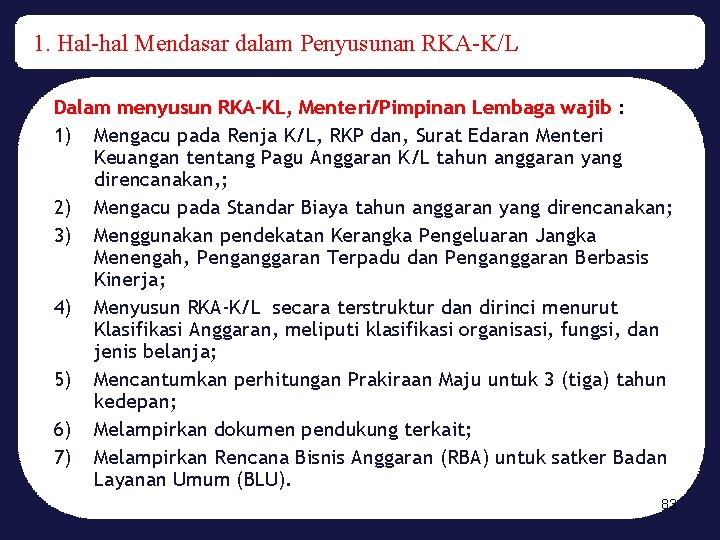 1. Hal-hal Mendasar dalam Penyusunan RKA-K/L

Dalam menyusun RKA-KL, Menteri/Pimpinan Lembaga wajib :

1) Mengacu pada Renja K/L, RKP dan, Surat Edaran Menteri Keuangan tentang Pagu Anggaran K/L tahun anggaran yang direncanakan,;

2) Mengacu pada Standar Biaya tahun anggaran yang direncanakan;

3) Menggunakan pendekatan Kerangka Pengeluaran Jangka Menengah, Penganggaran Terpadu dan Penganggaran Berbasis Kinerja;

4) Menyusun RKA-K/L secara terstruktur dan dirinci menurut Klasifikasi Anggaran, meliputi klasifikasi organisasi, fungsi, dan jenis belanja;

5) Mencantumkan perhitungan Prakiraan Maju untuk 3 (tiga) tahun kedepan;

6) Melampirkan dokumen pendukung terkait;

7) Melampirkan Rencana Bisnis Anggaran (RBA) untuk satker Badan Layanan Umum (BLU).

82